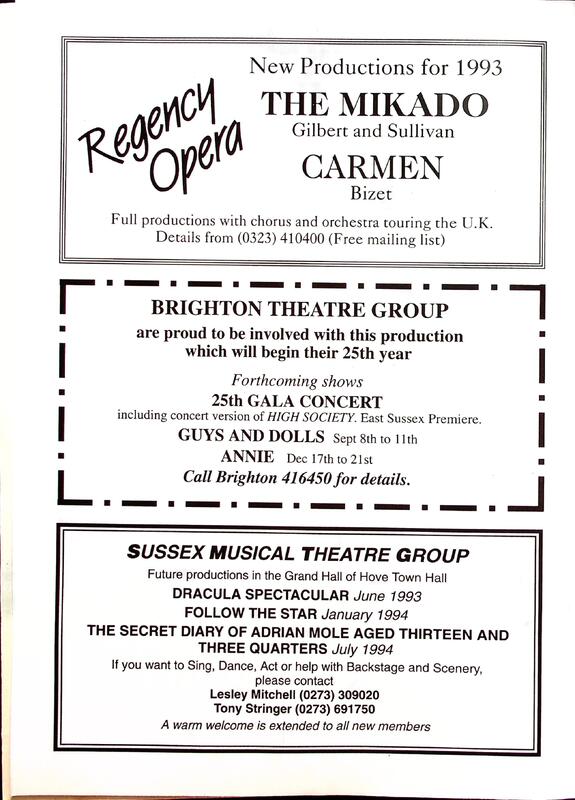 Regency Opera

New Productions for 1993

THE MIKADO
Gilbert and Sullivan

CARMEN
Bizet

Full productions with chorus and orchestra touring the U.K.
Details from (0323) 410400 (Free mailing list)

BRIGHTON THEATRE GROUP
are proud to be involved with this production which will begin their 25th year

Forthcoming shows
25th GALA CONCERT
including concert version of HIGH SOCIETY. East Sussex Premiere.
GUYS AND DOLLS Sept 8th to 11th
ANNIE Dec 17th to 21st
Call Brighton 416450 for details.

SUSSEX MUSICAL THEATRE GROUP
Future productions in the Grand Hall of Hove Town Hall
DRACULA SPECTACULAR June 1993
FOLLOW THE STAR January 1994
THE SECRET DIARY OF ADRIAN MOLE AGED THIRTEEN AND THREE QUARTERS July 1994
If you want to Sing, Dance, Act or help with Backstage and Scenery, please contact
Lesley Mitchell (0273) 309020
Tony Stringer (0273) 691750
A warm welcome is extended to all new members